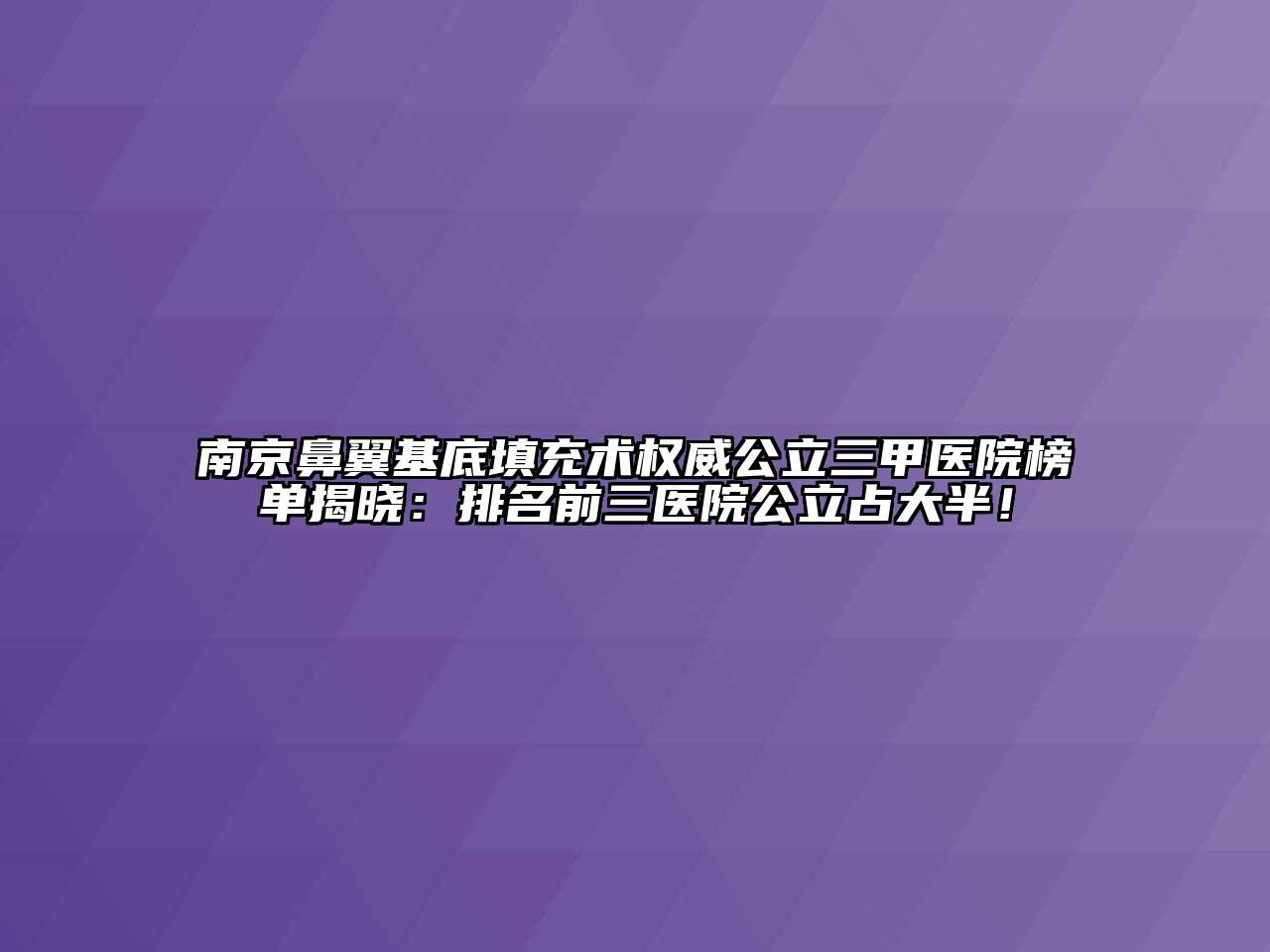 南京鼻翼基底填充术权威公立三甲医院榜单揭晓：排名前三医院公立占大半！